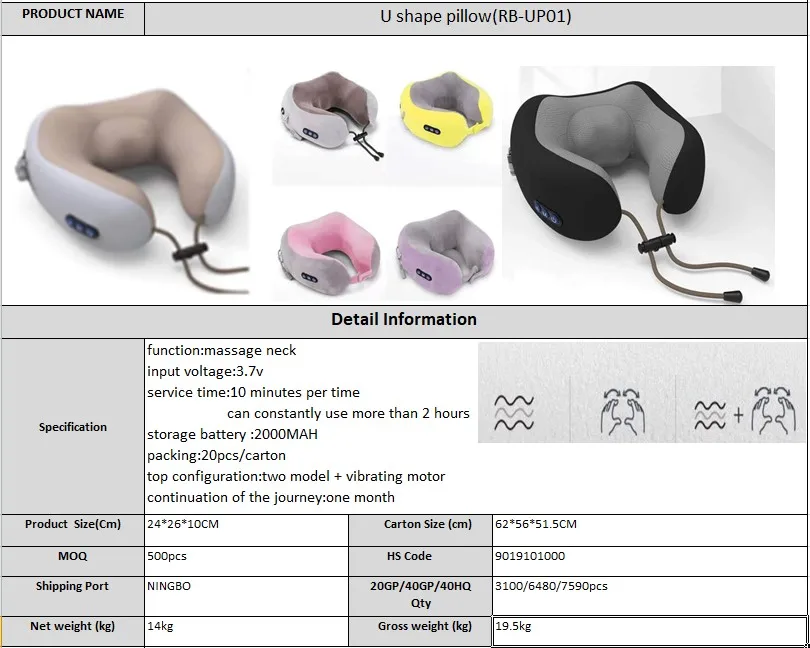 PRODUCT NAME
U shape pillow(RB-UP01)

Detail Information

Specification
function:massage neck
input voltage:3.7v
service time:10 minutes per time
can constantly use more than 2 hours
storage battery :2000MAH
packing:20pcs/carton
top configuration:two model + vibrating motor
continuation of the journey:one month

| Product Size(Cm) | 24*26*10CM | Carton Size (cm) | 62*56*51.5CM |
|---|---|---|---|
| MOQ | 500pcs | HS Code | 9019101000 |
| Shipping Port | NINGBO | 20GP/40GP/40HQ Qty | 3100/6480/7590pcs |
| Net weight (kg) | 14kg | Gross weight (kg) | 19.5kg |